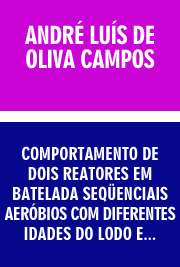 ANDRÉ LUÍS DE OLIVA CAMPOS

COMPORTAMENTO DE DOIS REATORES EM BATELADA SEQÜENCIAIS AERÓBIOS COM DIFERENTES IDADES DO LODO E...